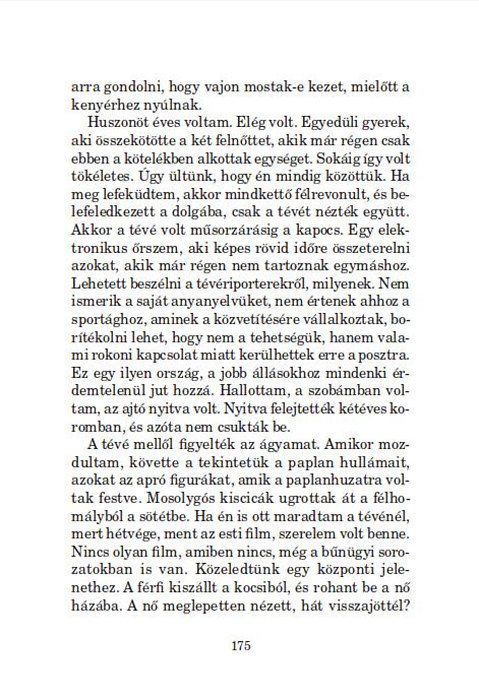 arra gondolni, hogy vajon mostak-e kezet, mielőtt a kenyérhez nyúlnak.

Huszonöt éves voltam. Elég volt. Egyedüli gyerek, aki összekötötte a két felnőttet, akik már régen csak ebben a kötelékben alkottak egységet. Sokáig így volt tökéletes. Úgy ültünk, hogy én mindig közöttük. Ha meg lefeküdtem, akkor mindkettő félrevonult, és belefeledkezett a dolgába, csak a tévét nézték együtt. Akkor a tévé volt műsorzárásig a kapocs. Egy elektronikus őrszem, aki képes rövid időre összeterelni azokat, akik már régen nem tartoznak egymáshoz. Lehetett beszélni a tévériporterekről, milyenek. Nem ismerik a saját anyanyelvüket, nem értenek ahhoz a sportághoz, aminek a közvetítésére vállalkoztak, borítékolni lehet, hogy nem a tehetségük, hanem valami rokoni kapcsolat miatt kerülhettek erre a posztra. Ez egy ilyen ország, a jobb állásokhoz mindenki érdemtelenül jut hozzá. Hallottam, a szobámban voltam, az ajtó nyitva volt. Nyitva felejtették kétéves koromban, és azóta nem csukták be.

A tévé mellől figyelték az ágyamat. Amikor mozdultam, követte a tekintetük a paplan hullámait, azokat az apró figurákat, amik a paplanhuzatra voltak festve. Mosolygós kiscicák ugrottak át a félhomályból a sötétbe. Ha én is ott maradtam a tévénél, mert hétvége, ment az esti film, szerelem volt benne. Nincs olyan film, amiben nincs, még a bűnügyi sorozatokban is van. Közeledtünk egy központi jelenethez. A férfi kiszállt a kocsiból, és rohant be a nő házába. A nő meglepetten nézett, hát visszajöttél?

175